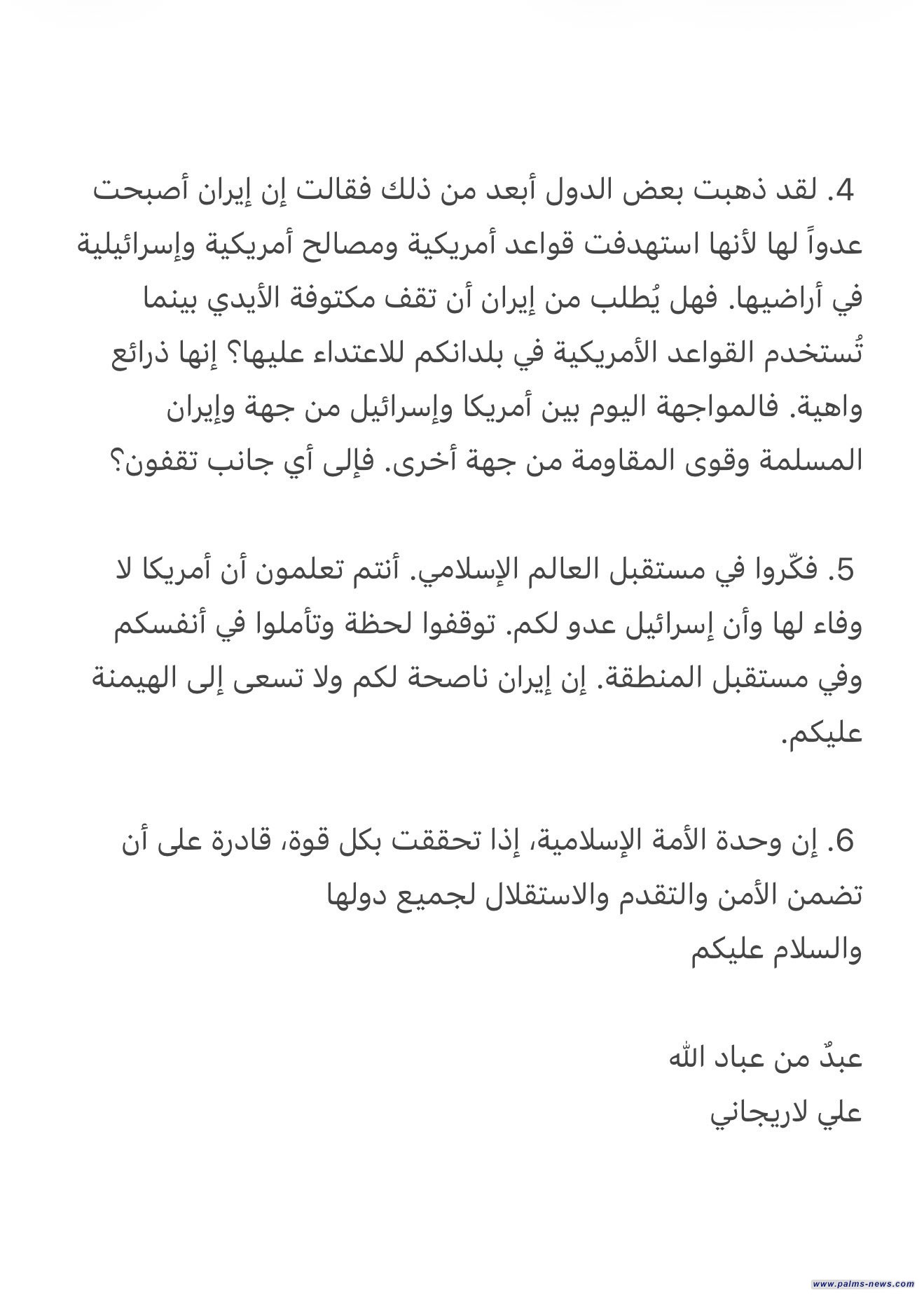 4. لقد ذهبت بعض الدول أبعد من ذلك فقالت إن إيران أصبحت عدواً لها لأنها استهدفت قواعد أمريكية ومصالح أمريكية وإسرائيلية في أراضيها. فهل يُطلب من إيران أن تقف مكتوفة الأيدي بينما تُستخدم القواعد الأمريكية في بلدانكم للاعتداء عليها؟ إنها ذرائع واهية. فالمواجهة اليوم بين أمريكا وإسرائيل من جهة وإيران المسلمة وقوى المقاومة من جهة أخرى. فإلى أي جانب تقفون؟

5. فكّروا في مستقبل العالم الإسلامي. أنتم تعلمون أن أمريكا لا وفاء لها وأن إسرائيل عدو لكم. توقفوا لحظة وتأملوا في أنفسكم وفي مستقبل المنطقة. إن إيران ناصحة لكم ولا تسعى إلى الهيمنة عليكم.

6. إن وحدة الأمة الإسلامية، إذا تحققت بكل قوة، قادرة على أن تضمن الأمن والتقدم والاستقلال لجميع دولها
والسلام عليكم

عبدٌ من عباد الله
علي لاريجاني

www.palms-news.com